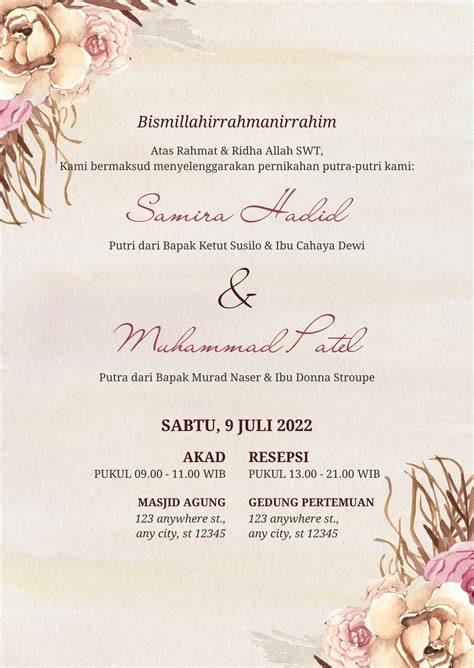 Bismillahirrahmanirrahim

Atas Rahmat & Ridha Allah SWT,
Kami bermaksud menyelenggarakan pernikahan putra-putri kami:

Samira Hadid

Putri dari Bapak Ketut Susilo & Ibu Cahaya Dewi

&

Muhammad Patel

Putra dari Bapak Murad Naser & Ibu Donna Stroupe

SABTU, 9 JULI 2022

AKAD
PUKUL 09.00 - 11.00 WIB

MASJID AGUNG
123 anywhere st.,
any city, st 12345

RESEPSI
PUKUL 13.00 - 21.00 WIB

GEDUNG PERTEMUAN
123 anywhere st.,
any city, st 12345